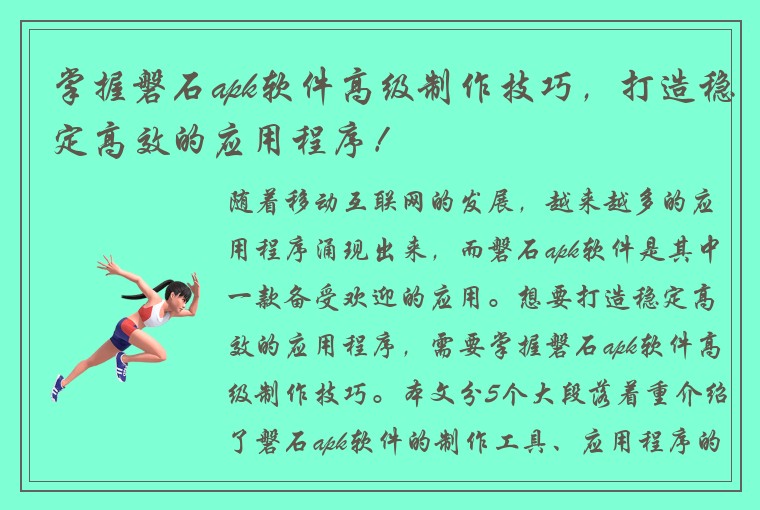 掌握磐石apk软件高级制作技巧，打造稳定高效的应用程序！

随着移动互联网的发展，越来越多的应用程序涌现出来，而磐石apk软件是其中一款备受欢迎的应用。想要打造稳定高效的应用程序，需要掌握磐石apk软件高级制作技巧。本文分5个大段落着重介绍了磐石apk软件的制作工具、应用程序的